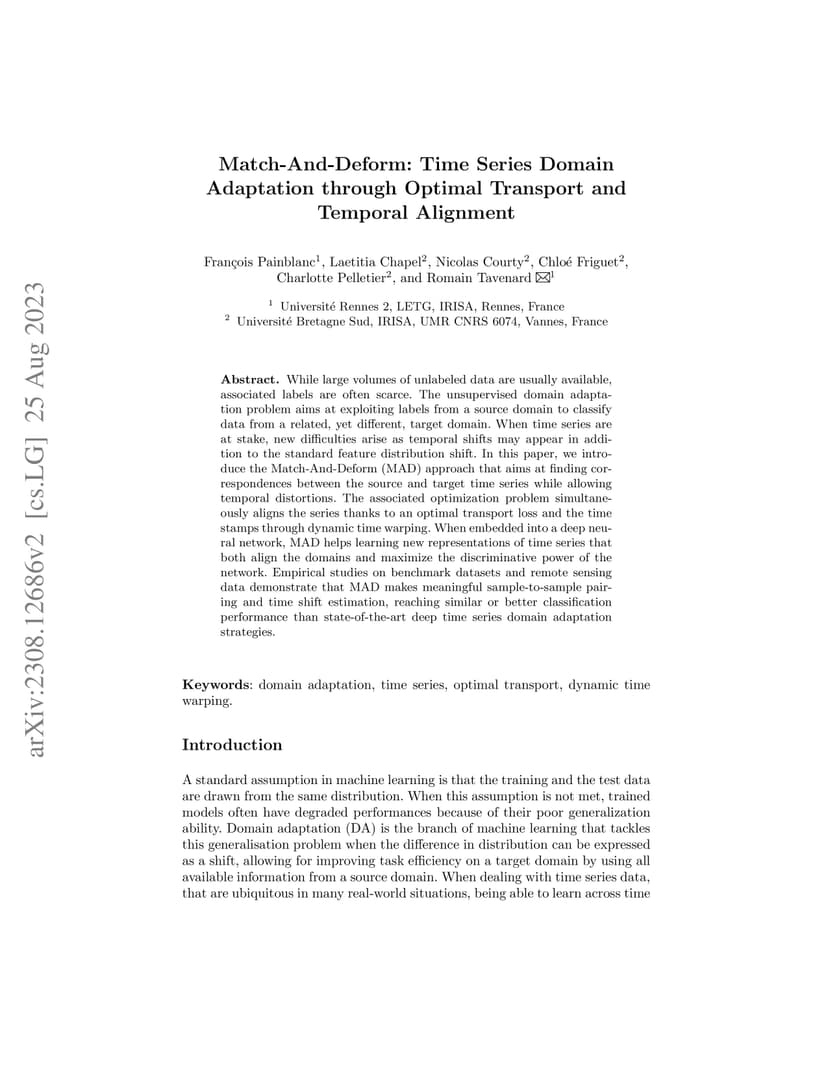 arXiv:2308.12686v2 [cs.LG] 25 Aug 2023

Match-And-Deform: Time Series Domain Adaptation through Optimal Transport and Temporal Alignment

François Painblanc$^1$, Laetitia Chapel$^2$, Nicolas Courty$^2$, Chloé Friguet$^2$, Charlotte Pelletier$^2$, and Romain Tavenard ✉$^1$

$^1$ Université Rennes 2, LETG, IRISA, Rennes, France
$^2$ Université Bretagne Sud, IRISA, UMR CNRS 6074, Vannes, France

Abstract. While large volumes of unlabeled data are usually available, associated labels are often scarce. The unsupervised domain adaptation problem aims at exploiting labels from a source domain to classify data from a related, yet different, target domain. When time series are at stake, new difficulties arise as temporal shifts may appear in addition to the standard feature distribution shift. In this paper, we introduce the Match-And-Deform (MAD) approach that aims at finding correspondences between the source and target time series while allowing temporal distortions. The associated optimization problem simultaneously aligns the series thanks to an optimal transport loss and the time stamps through dynamic time warping. When embedded into a deep neural network, MAD helps learning new representations of time series that both align the domains and maximize the discriminative power of the network. Empirical studies on benchmark datasets and remote sensing data demonstrate that MAD makes meaningful sample-to-sample pairing and time shift estimation, reaching similar or better classification performance than state-of-the-art deep time series domain adaptation strategies.

Keywords: domain adaptation, time series, optimal transport, dynamic time warping.

Introduction

A standard assumption in machine learning is that the training and the test data are drawn from the same distribution. When this assumption is not met, trained models often have degraded performances because of their poor generalization ability. Domain adaptation (DA) is the branch of machine learning that tackles this generalisation problem when the difference in distribution can be expressed as a shift, allowing for improving task efficiency on a target domain by using all available information from a source domain. When dealing with time series data, that are ubiquitous in many real-world situations, being able to learn across time